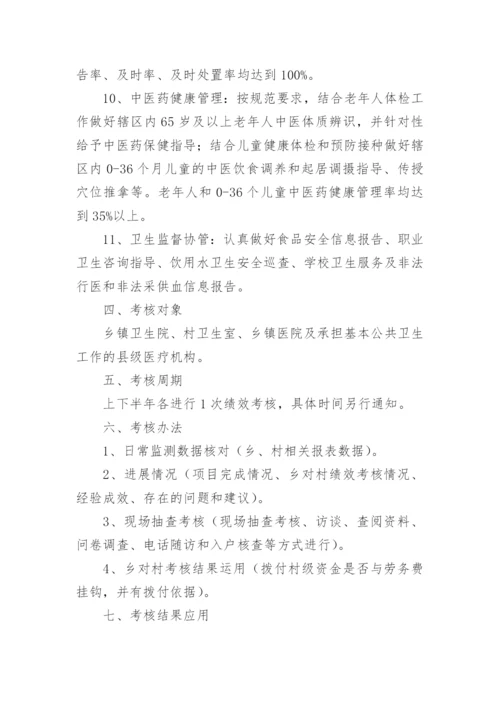 告率、及时率、及时处置率均达到 100%。

10、中医药健康管理：按规范要求，结合老年人体检工作做好辖区内 65 岁及以上老年人中医体质辨识，并针对性给予中医药保健指导；结合儿童健康体检和预防接种做好辖区内 0-36 个月儿童的中医饮食调养和起居调摄指导、传授穴位推拿等。老年人和 0-36 个儿童中医药健康管理率均达到 35%以上。

11、卫生监督协管：认真做好食品安全信息报告、职业卫生咨询指导、饮用水卫生安全巡查、学校卫生服务及非法行医和非法采供血信息报告。

四、考核对象

乡镇卫生院、村卫生室、乡镇医院及承担基本公共卫生工作的县级医疗机构。

五、考核周期

上下半年各进行 1 次绩效考核，具体时间另行通知。

六、考核办法

1、日常监测数据核对（乡、村相关报表数据）。

2、进展情况（项目完成情况、乡对村绩效考核情况、经验成效、存在的问题和建议）。

3、现场抽查考核（现场抽查考核、访谈、查阅资料、问卷调查、电话随访和入户核查等方式进行）。

4、乡对村考核结果运用（拨付村级资金是否与劳务费挂钩，并有拨付依据）。

七、考核结果应用